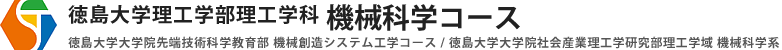 徳島大学理工学部理工学科 機械科学コース

徳島大学大学院先端技術科学教育部 機械創造システム工学コース / 徳島大学大学院社会産業理工学研究部理工学域 機械科学系